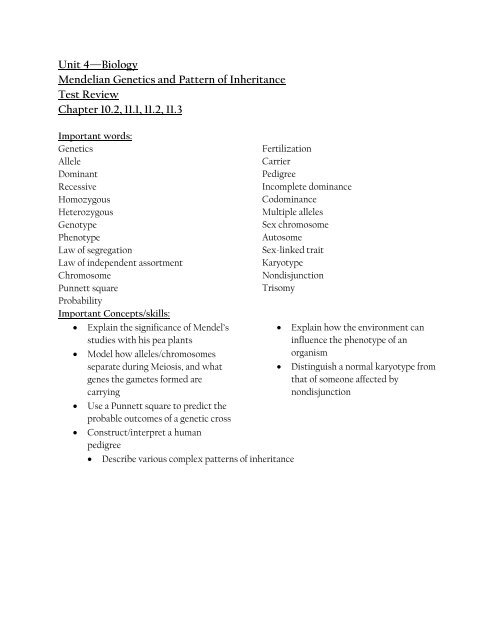 Unit 4—Biology
Mendelian Genetics and Pattern of Inheritance
Test Review
Chapter 10.2, 11.1, 11.2, 11.3

Important words:
Genetics
Allele
Dominant
Recessive
Homozygous
Heterozygous
Genotype
Phenotype
Law of segregation
Law of independent assortment
Chromosome
Punnett square
Probability

Fertilization
Carrier
Pedigree
Incomplete dominance
Codominance
Multiple alleles
Sex chromosome
Autosome
Sex-linked trait
Karyotype
Nondisjunction
Trisomy

Important Concepts/skills:
• Explain the significance of Mendel's studies with his pea plants
• Model how alleles/chromosomes separate during Meiosis, and what genes the gametes formed are carrying
• Use a Punnett square to predict the probable outcomes of a genetic cross
• Construct/interpret a human pedigree
• Describe various complex patterns of inheritance

• Explain how the environment can influence the phenotype of an organism
• Distinguish a normal karyotype from that of someone affected by nondisjunction